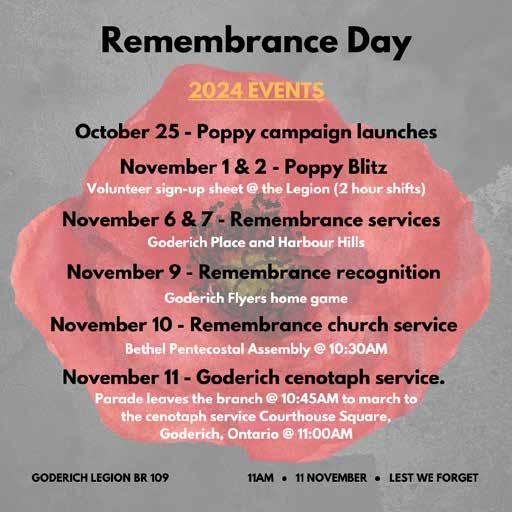 Remembrance Day

2024 EVENTS

October 25 - Poppy campaign launches

November 1 & 2 - Poppy Blitz
Volunteer sign-up sheet @ the Legion (2 hour shifts)

November 6 & 7 - Remembrance services
Goderich Place and Harbour Hills

November 9 - Remembrance recognition
Goderich Flyers home game

November 10 - Remembrance church service
Bethel Pentecostal Assembly @ 10:30AM

November 11 - Goderich cenotaph service.
Parade leaves the branch @ 10:45AM to march to the cenotaph service Courthouse Square, Goderich, Ontario @ 11:00AM

GODERICH LEGION BR 109

11AM • 11 NOVEMBER • LEST WE FORGET